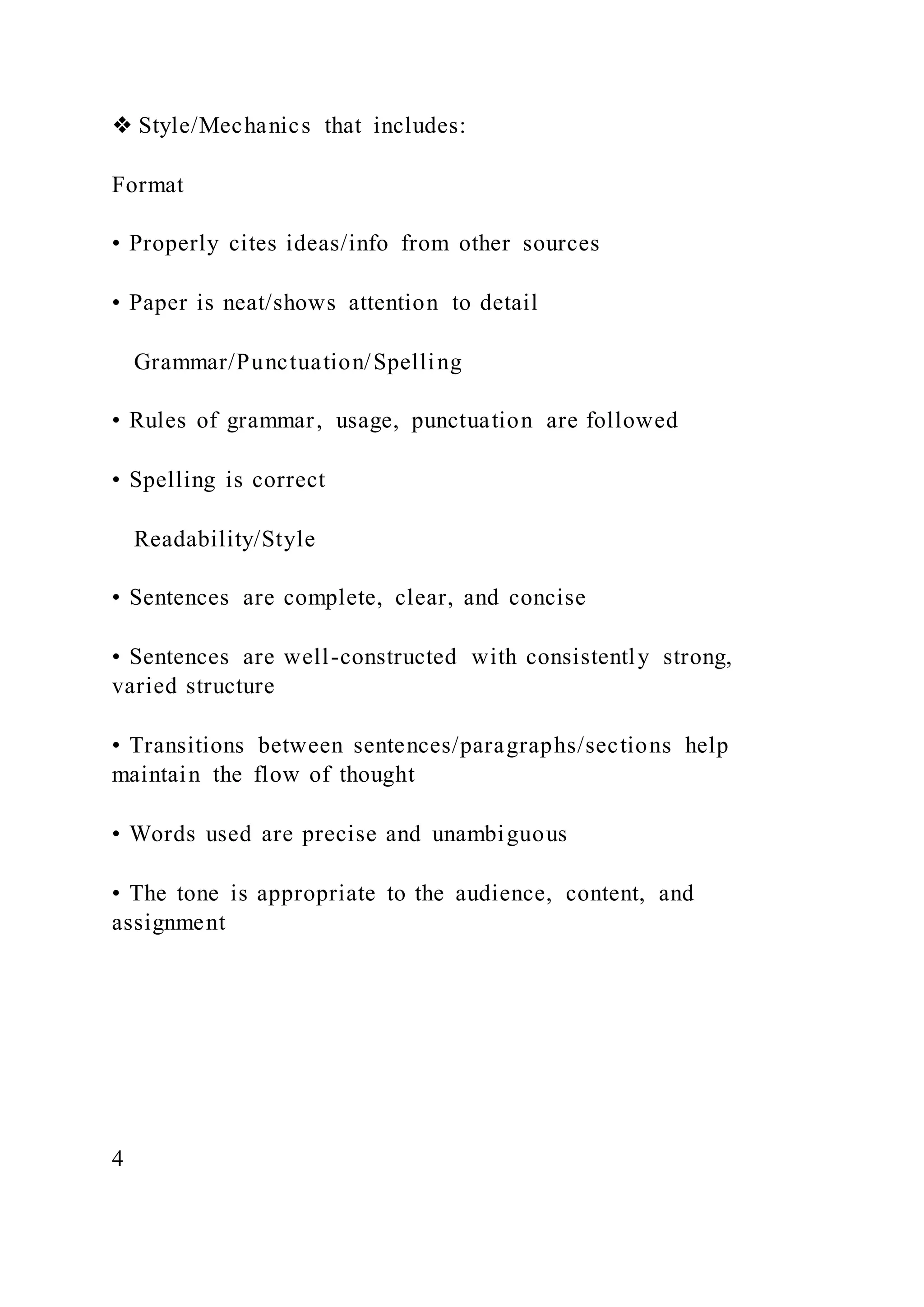 ❖ Style/Mechanics that includes:

Format

• Properly cites ideas/info from other sources

• Paper is neat/shows attention to detail

Grammar/Punctuation/Spelling

• Rules of grammar, usage, punctuation are followed

• Spelling is correct

Readability/Style

• Sentences are complete, clear, and concise

• Sentences are well-constructed with consistently strong, varied structure

• Transitions between sentences/paragraphs/sections help maintain the flow of thought

• Words used are precise and unambiguous

• The tone is appropriate to the audience, content, and assignment

4